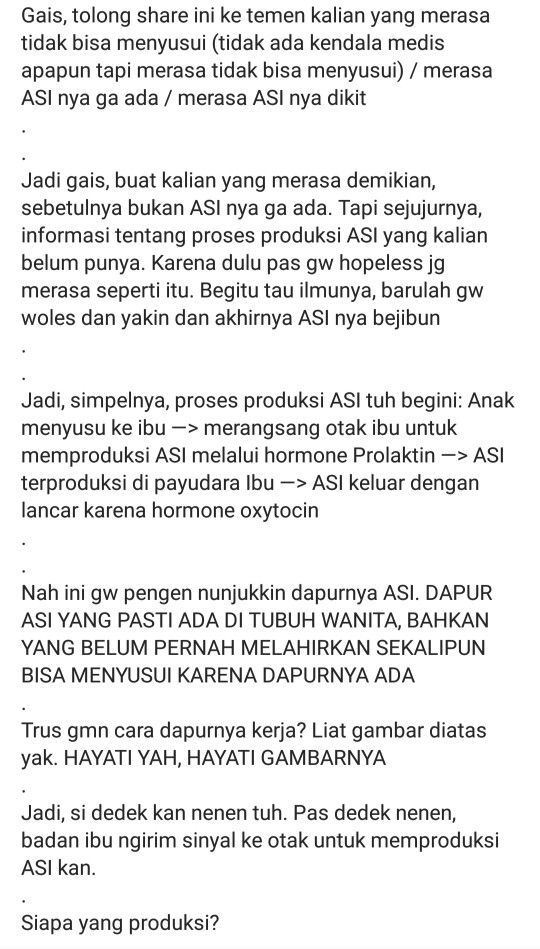 Gais, tolong share ini ke temen kalian yang merasa tidak bisa menyusui (tidak ada kendala medis apapun tapi merasa tidak bisa menyusui) / merasa ASI nya ga ada / merasa ASI nya dikit

.

.

Jadi gais, buat kalian yang merasa demikian, sebetulnya bukan ASI nya ga ada. Tapi sejujurnya, informasi tentang proses produksi ASI yang kalian belum punya. Karena dulu pas gw hopeless jg merasa seperti itu. Begitu tau ilmunya, barulah gw woles dan yakin dan akhirnya ASI nya bejibun

.

.

Jadi, simpelnya, proses produksi ASI tuh begini: Anak menyusu ke ibu —> merangsang otak ibu untuk memproduksi ASI melalui hormone Prolaktin —> ASI terproduksi di payudara Ibu —> ASI keluar dengan lancar karena hormone oxytocin

.

.

Nah ini gw pengen nunjukkin dapurnya ASI. DAPUR ASI YANG PASTI ADA DI TUBUH WANITA, BAHKAN YANG BELUM PERNAH MELAHIRKAN SEKALIPUN BISA MENYUSUI KARENA DAPURNYA ADA

Trus gmn cara dapurnya kerja? Liat gambar diatas yak. HAYATI YAH, HAYATI GAMBARNYA

.

Jadi, si dedek kan nenen tuh. Pas dedek nenen, badan ibu ngirim sinyal ke otak untuk memproduksi ASI kan.

.

Siapa yang produksi?